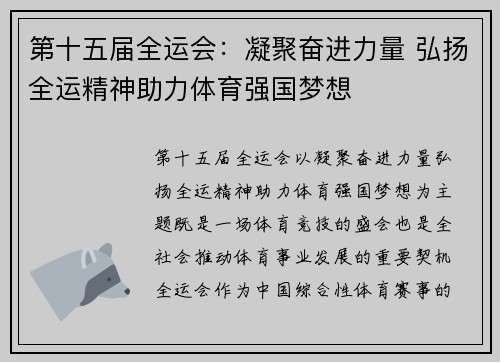 第十五届全运会：凝聚奋进力量 弘扬全运精神助力体育强国梦想

第十五届全运会以凝聚奋进力量弘扬全运精神助力体育强国梦想为主题既是一场体育竞技的盛会也是全社会推动体育事业发展的重要契机全运会作为中国综合性体育赛事的